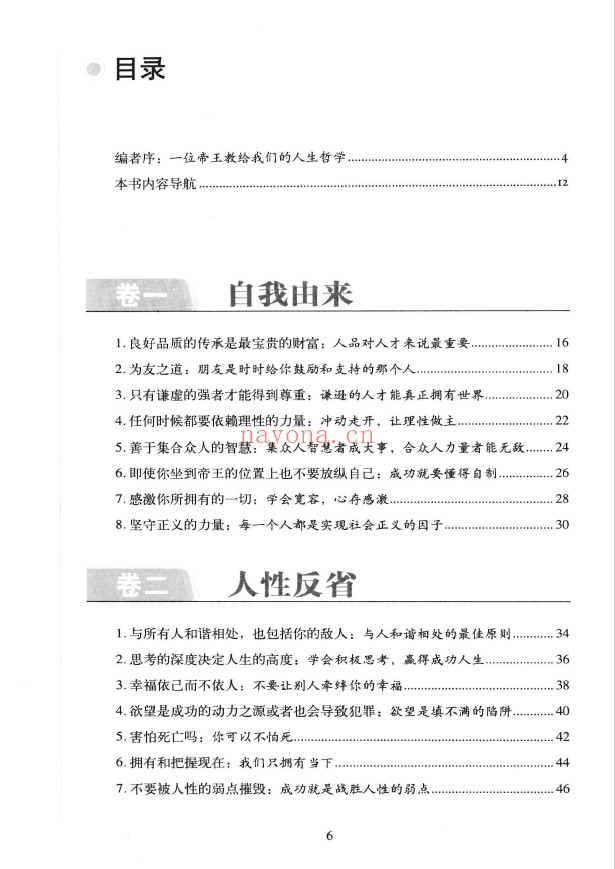 目录

编者序：一位帝王教给我们的人生哲学 4
本书内容导航 12

卷一 自我由来

1.良好品质的传承是最宝贵的财富：人品对人才来说最重要 16
2.为友之道：朋友是时时给你鼓励和支持的那个人 18
3.只有谦虚的强者才能得到尊重：谦逊的人才能真正拥有世界 20
4.任何时候都要依赖理性的力量：冲动走开，让理性做主 22
5.善于集合众人的智慧：集众人智慧者成大事，合众人力量者能无敌 24
6.即使你坐到帝王的位置上也不要放纵自己：成功就要懂得自制 26
7.感激你所拥有的一切：学会宽容，心存感激 28
8.坚守正义的力量：每一个人都是实现社会正义的因子 30

卷二 人性反省

1.与所有人和谐相处，也包括你的敌人：与人和谐相处的最佳原则 34
2.思考的深度决定人生的高度：学会积极思考，赢得成功人生 36
3.幸福依己而不依人：不要让别人牵绊你的幸福 38
4.欲望是成功的动力之源或者也会导致犯罪：欲望是填不满的陷阱 40
5.害怕死亡吗：你可以不怕死 42
6.拥有和把握现在：我们只拥有当下 44
7.不要被人性的弱点摧毁：成功就是战胜人性的弱点 46

6

nayona.cn